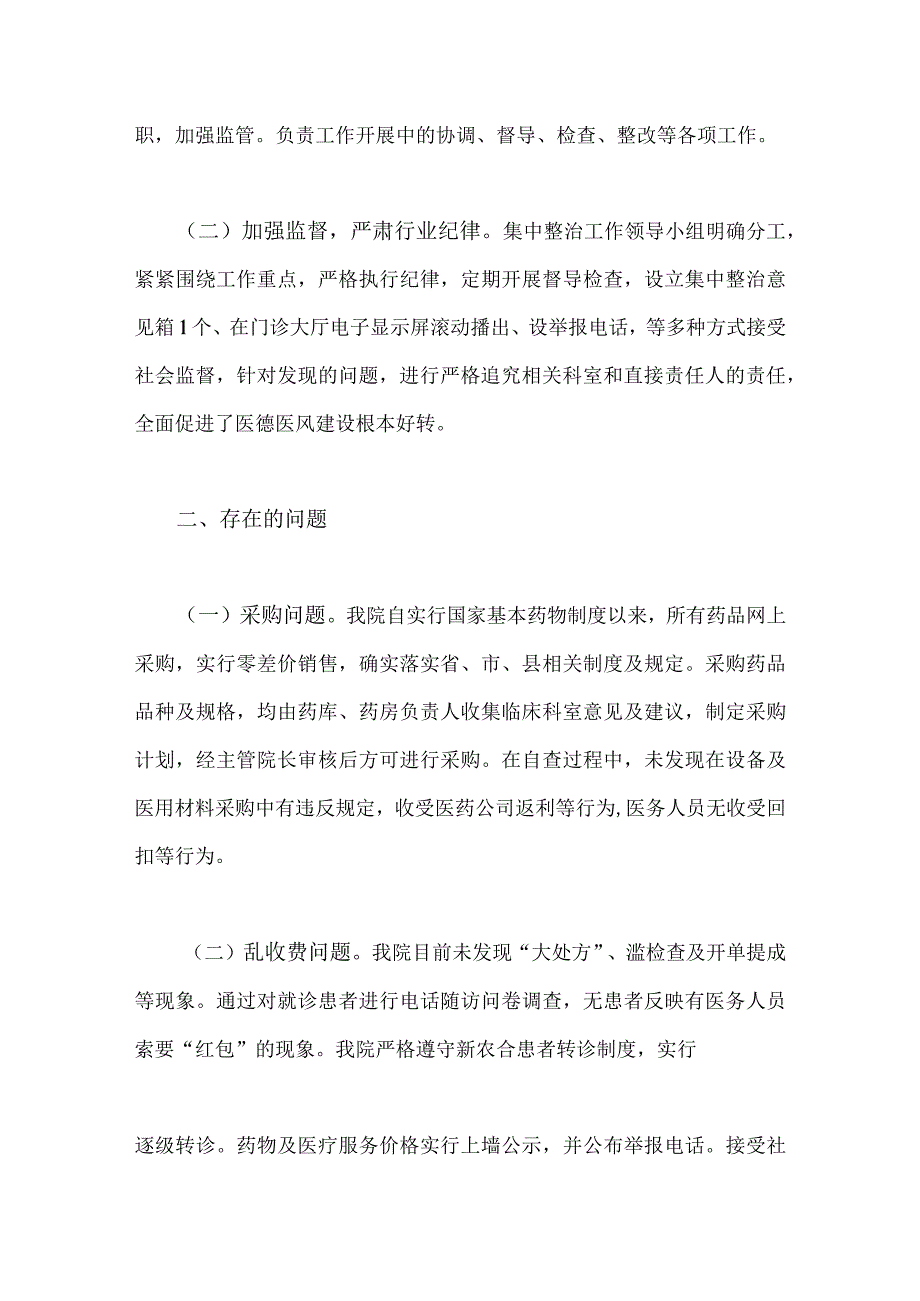 职，加强监管。负责工作开展中的协调、督导、检查、整改等各项工作。

（二）加强监督，严肃行业纪律。集中整治工作领导小组明确分工，紧紧围绕工作重点，严格执行纪律，定期开展督导检查，设立集中整治意见箱1个、在门诊大厅电子显示屏滚动播出、设举报电话，等多种方式接受社会监督，针对发现的问题，进行严格追究相关科室和直接责任人的责任，全面促进了医德医风建设根本好转。

二、存在的问题

（一）采购问题。我院自实行国家基本药物制度以来，所有药品网上采购，实行零差价销售，确实落实省、市、县相关制度及规定。采购药品品种及规格，均由药库、药房负责人收集临床科室意见及建议，制定采购计划，经主管院长审核后方可进行采购。在自查过程中，未发现在设备及医用材料采购中有违反规定，收受医药公司返利等行为,医务人员无收受回扣等行为。

（二）乱收费问题。我院目前未发现“大处方”、滥检查及开单提成等现象。通过对就诊患者进行电话随访问卷调查，无患者反映有医务人员索要“红包”的现象。我院严格遵守新农合患者转诊制度，实行

逐级转诊。药物及医疗服务价格实行上墙公示，并公布举报电话。接受社